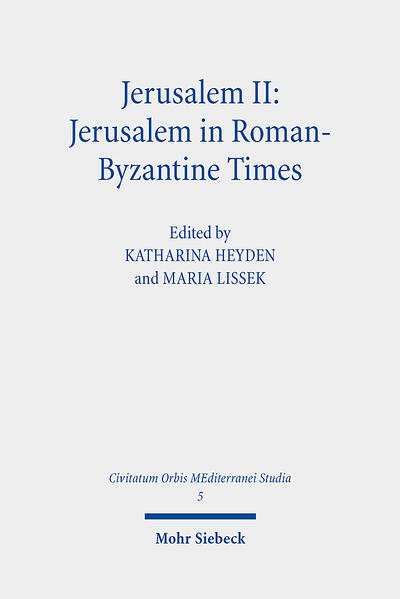 Jerusalem II:
Jerusalem in Roman-Byzantine Times

Edited by
KATHARINA HEYDEN
and MARIA LISSEK

Civitatum Orbis MEditerranei Studia
5

Mohr Siebeck